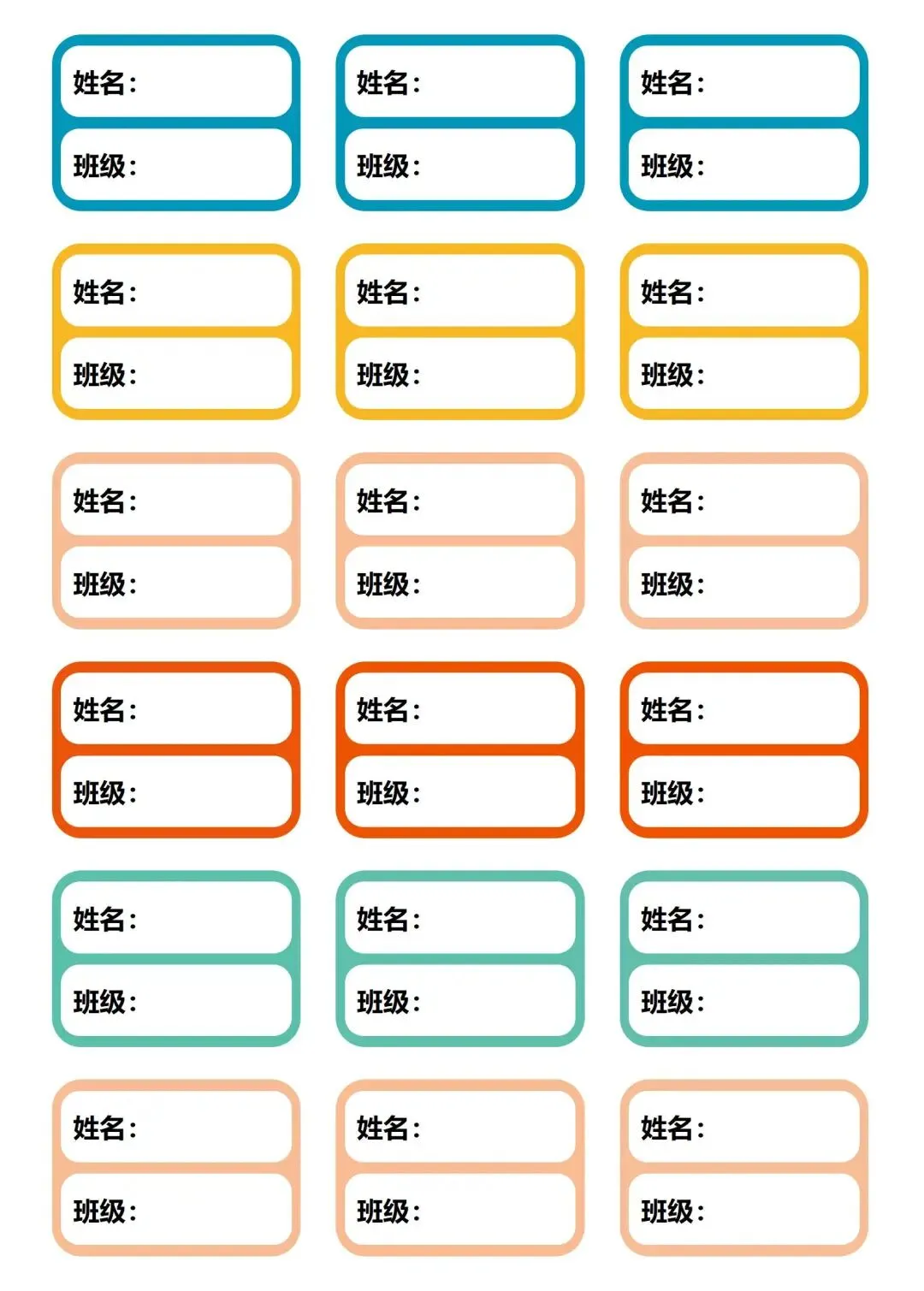 姓名：

班级：

姓名：

班级：

姓名：

班级：

姓名：

班级：

姓名：

班级：

姓名：

班级：

姓名：

班级：

姓名：

班级：

姓名：

班级：

姓名：

班级：

姓名：

班级：

姓名：

班级：

姓名：

班级：

姓名：

班级：

姓名：

班级：

姓名：

班级：

姓名：

班级：

姓名：

班级：